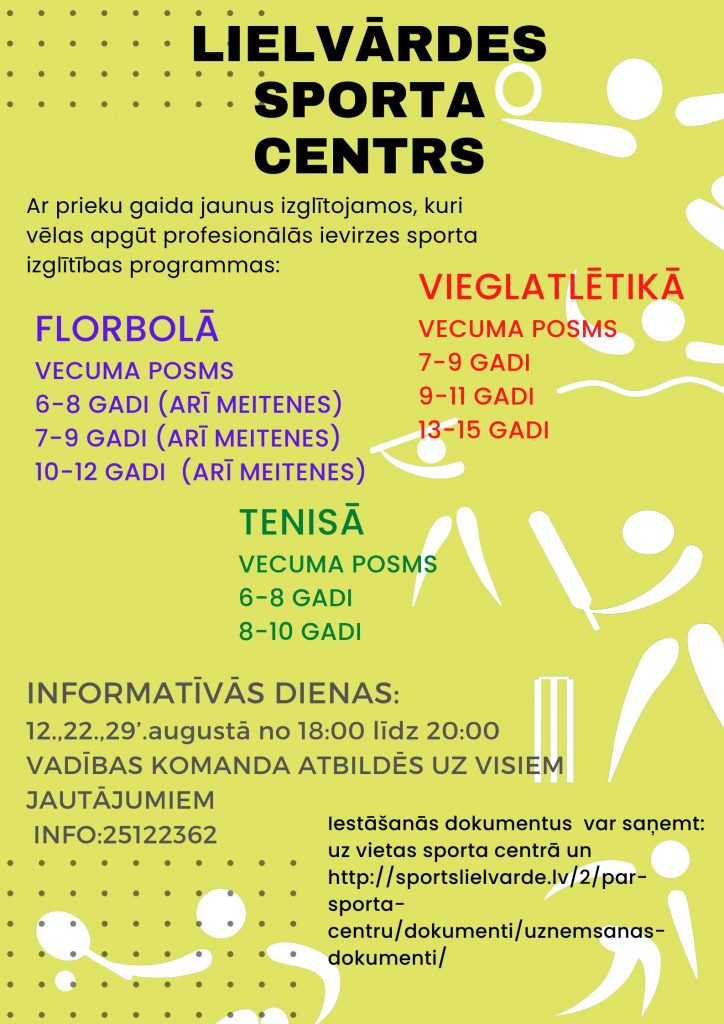 LIELVĀRDES SPORTA CENTRS

Ar prieku gaida jaunus izglītojamos, kuri vēlas apgūt profesionālās ievirzes sporta izglītības programmas:

FLORBOLĀ
VECUMA POSMS
6-8 GADI (ARĪ MEITENES)
7-9 GADI (ARĪ MEITENES)
10-12 GADI (ARĪ MEITENES)

VIEGLATLĒTIKĀ
VECUMA POSMS
7-9 GADI
9-11 GADI
13-15 GADI

TENISĀ
VECUMA POSMS
6-8 GADI
8-10 GADI

INFORMATĪVĀS DIENAS:
12.,22.,29'.augustā no 18:00 līdz 20:00
VADĪBAS KOMANDA ATBILDĒS UZ VISIEM JAUTĀJUMIEM
INFO:25122362

Iestāšanās dokumentus var saņemt: uz vietas sporta centrā un http://sportslielvarde.lv/2/par-sporta-centru/dokumenti/uznemsanas-dokumenti/